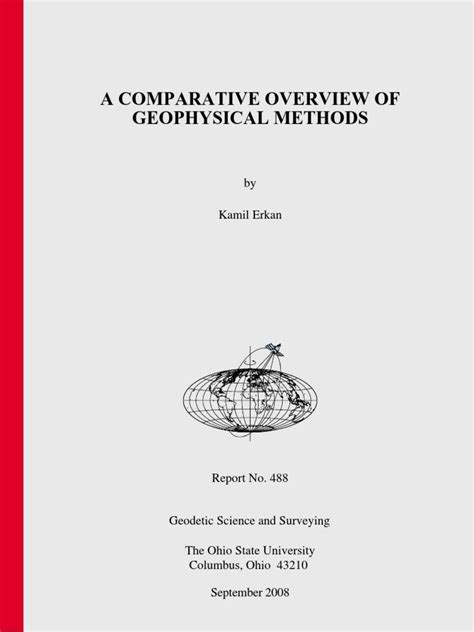 A COMPARATIVE OVERVIEW OF GEOPHYSICAL METHODS

by

Kamil Erkan

Report No. 488

Geodetic Science and Surveying

The Ohio State University
Columbus, Ohio 43210

September 2008